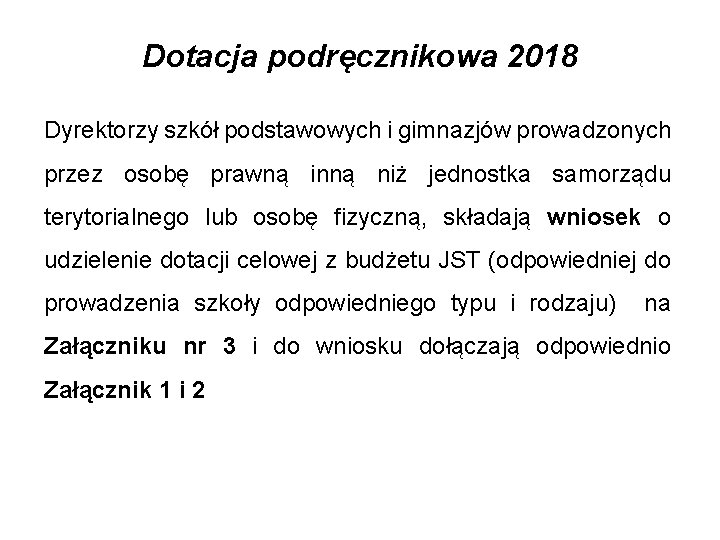 Dotacja podręcznikowa 2018

Dyrektorzy szkół podstawowych i gimnazjów prowadzonych przez osobę prawną inną niż jednostka samorządu terytorialnego lub osobę fizyczną, składają wniosek o udzielenie dotacji celowej z budżetu JST (odpowiedniej do prowadzenia szkoły odpowiedniego typu i rodzaju) na Załączniku nr 3 i do wniosku dołączają odpowiednio Załącznik 1 i 2